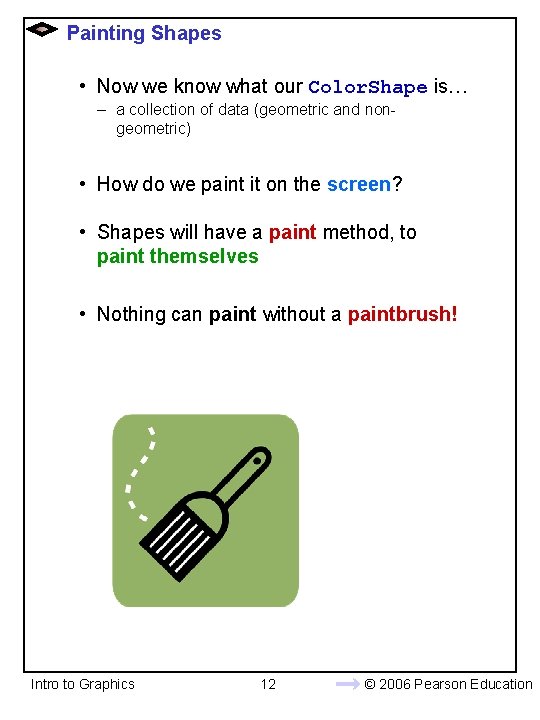 Painting Shapes

• Now we know what our ColorShape is…
– a collection of data (geometric and non-geometric)

• How do we paint it on the screen?

• Shapes will have a paint method, to paint themselves

• Nothing can paint without a paintbrush!

Intro to Graphics 12 © 2006 Pearson Education